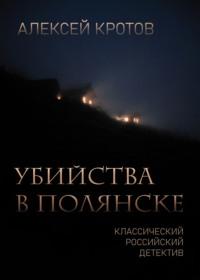 АЛЕКСЕЙ КРОТОВ

УБИЙСТВА В ПОЛЯНСКЕ

КЛАССИЧЕСКИЙ РОССИЙСКИЙ ДЕТЕКТИВ